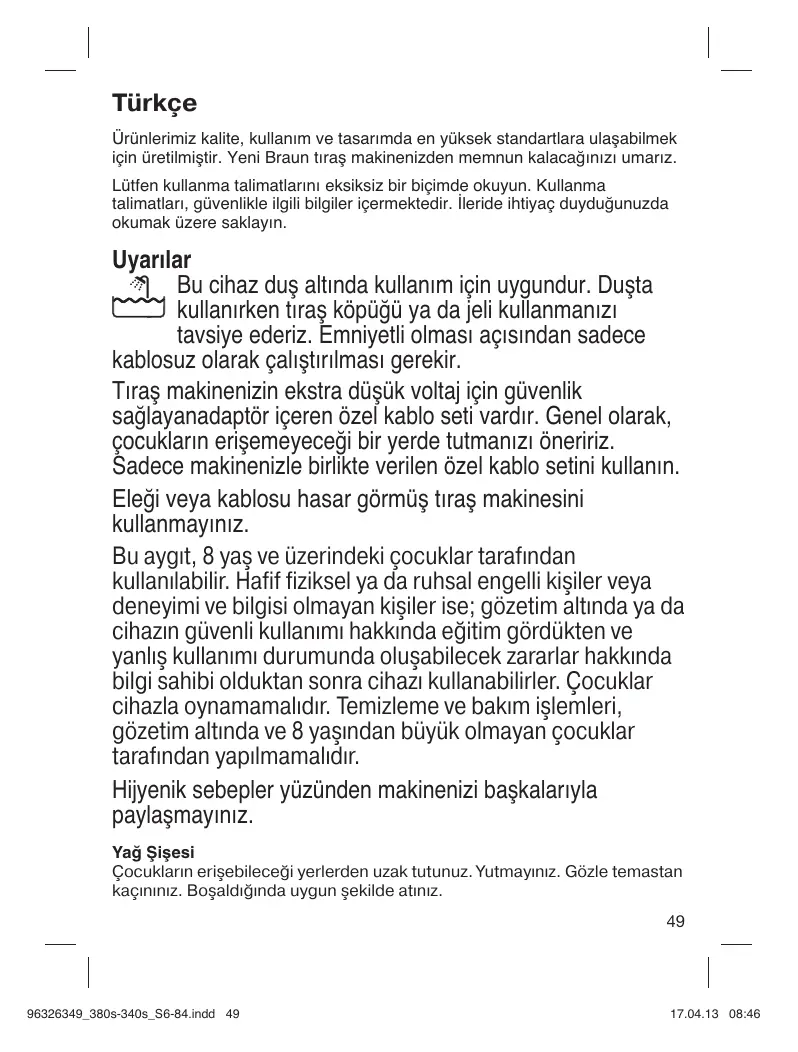 Türkçe

Ürünlerimiz kalite, kullanım ve tasarımda en yüksek standartlara ulaşabilmek için üretilmiştir. Yeni Braun tıraş makinenizden memnun kalacağınızı umarız.

Lütfen kullanma talimatlarını eksiksiz bir biçimde okuyun. Kullanma talimatları, güvenlikle ilgili bilgiler içermektedir. İleride ihtiyaç duyduğunuzda okumak üzere saklayın.

Uyarılar

Bu cihaz duş altında kullanım için uygundur. Duşta kullanırken tıraş köpüğü ya da jeli kullanmanızı tavsiye ederiz. Emniyetli olması açısından sadece kablosuz olarak çalıştırılması gerekir.

Tıraş makinenizin ekstra düşük voltaj için güvenlik sağlayanadaptör içeren özel kablo seti vardır. Genel olarak, çocukların erişemeyeceği bir yerde tutmanızı öneririz. Sadece makinenizle birlikte verilen özel kablo setini kullanın.

Eleği veya kablosu hasar görmüş tıraş makinesini kullanmayınız.

Bu aygıt, 8 yaş ve üzerindeki çocuklar tarafından kullanılabilir. Hafif fiziksel ya da ruhsal engelli kişiler veya deneyimi ve bilgisi olmayan kişiler ise; gözetim altında ya da cihazın güvenli kullanımı hakkında eğitim gördükten ve yanlış kullanımı durumunda oluşabilecek zararlar hakkında bilgi sahibi olduktan sonra cihazı kullanabilirler. Çocuklar cihazla oynamamalıdır. Temizleme ve bakım işlemleri, gözetim altında ve 8 yaşından büyük olmayan çocuklar tarafından yapılmamalıdır.

Hijyenik sebepler yüzünden makinenizi başkalarıyla paylaşmayınız.

Yağ Şişesi
Çocukların erişebileceği yerlerden uzak tutunuz. Yutmayınız. Gözle temastan kaçınınız. Boşaldığında uygun şekilde atınız.

49

96326349_380s-340s_S6-84.indd 49

17.04.13 08:46